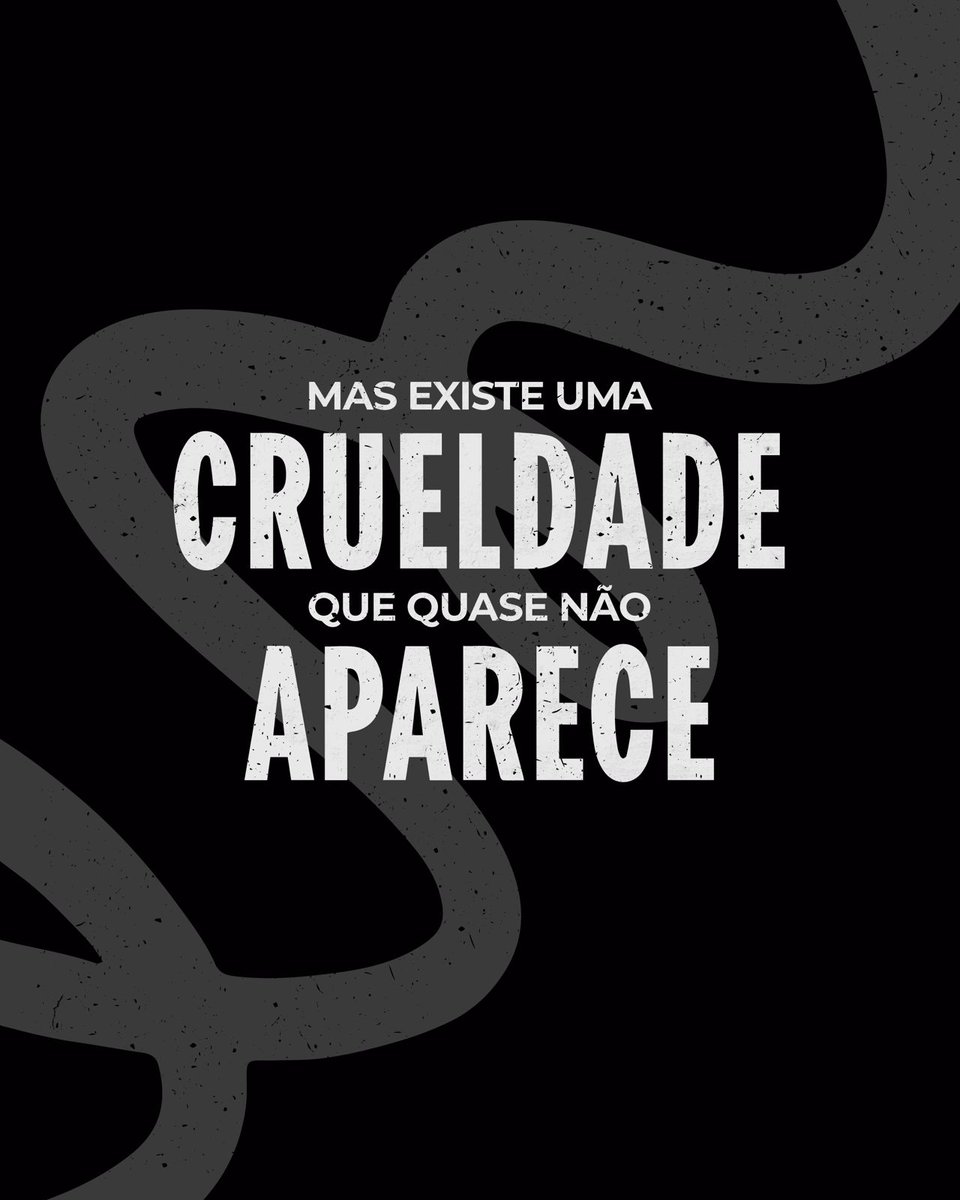 MAS EXISTE UMA
CRUELDADE
QUE QUASE NÃO
APARECE